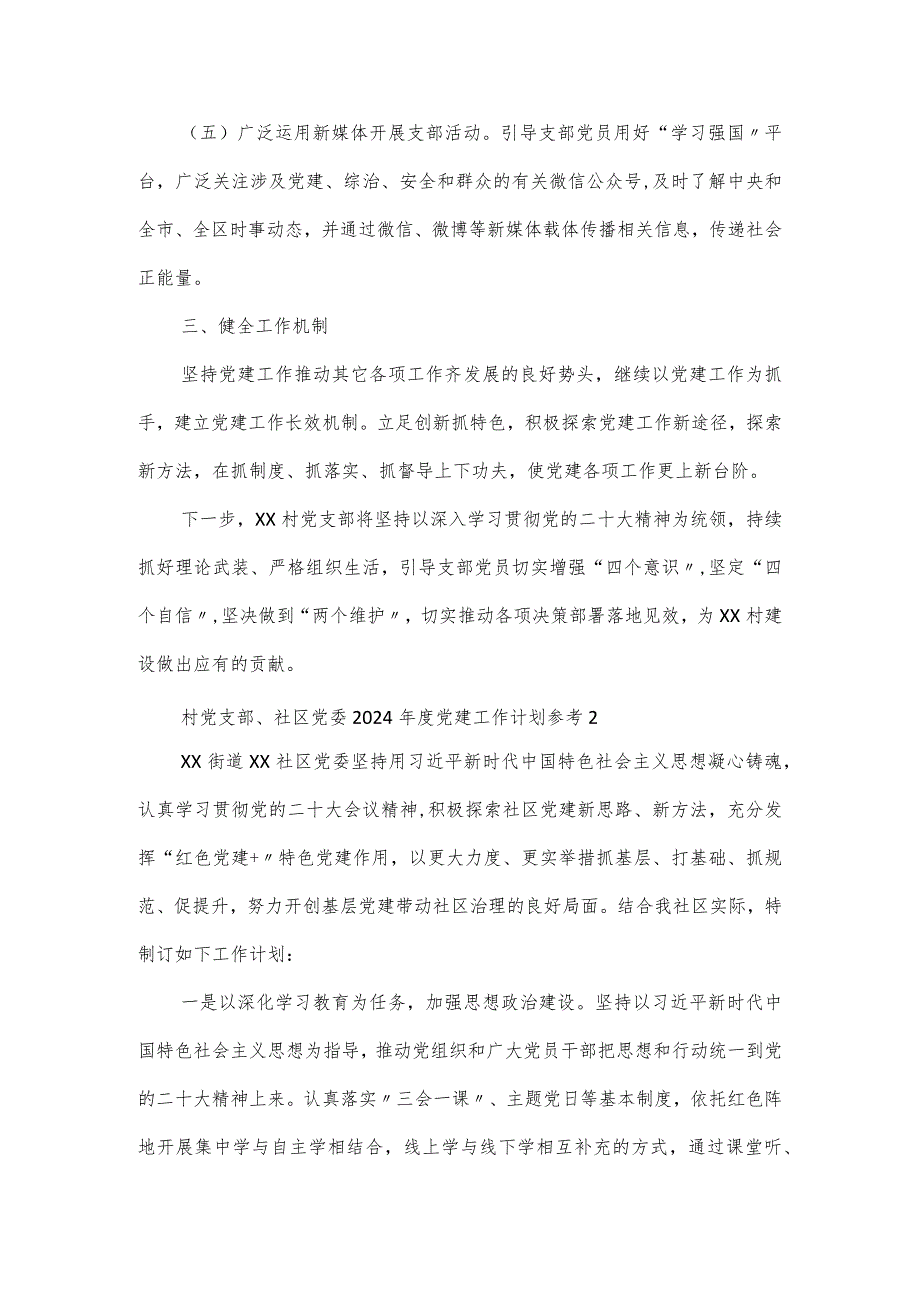 （五）广泛运用新媒体开展支部活动。引导支部党员用好“学习强国〃平台，广泛关注涉及党建、综治、安全和群众的有关微信公众号，及时了解中央和全市、全区时事动态，并通过微信、微博等新媒体载体传播相关信息，传递社会正能量。

三、健全工作机制

坚持党建工作推动其它各项工作齐发展的良好势头，继续以党建工作为抓手，建立党建工作长效机制。立足创新抓特色，积极探索党建工作新途径，探索新方法，在抓制度、抓落实、抓督导上下功夫，使党建各项工作更上新台阶。

下一步，XX村党支部将坚持以深入学习贯彻党的二十大精神为统领，持续抓好理论武装、严格组织生活，引导支部党员切实增强“四个意识〃，坚定“四个自信〃，坚决做到“两个维护〃，切实推动各项决策部署落地见效，为XX村建设做出应有的贡献。

村党支部、社区党委2024年度党建工作计划参考2

XX街道XX社区党委坚持用习近平新时代中国特色社会主义思想凝心铸魂，认真学习贯彻党的二十大会议精神，积极探索社区党建新思路、新方法，充分发挥“红色党建+〃特色党建作用，以更大力度、更实举措抓基层、打基础、抓规范、促提升，努力开创基层党建带动社区治理的良好局面。结合我社区实际，特制订如下工作计划：

一是以深化学习教育为任务，加强思想政治建设。坚持以习近平新时代中国特色社会主义思想为指导，推动党组织和广大党员干部把思想和行动统一到党的二十大精神上来。认真落实〃三会一课〃、主题党日等基本制度，依托红色阵地开展集中学与自主学相结合，线上学与线下学相互补充的方式，通过课堂听、